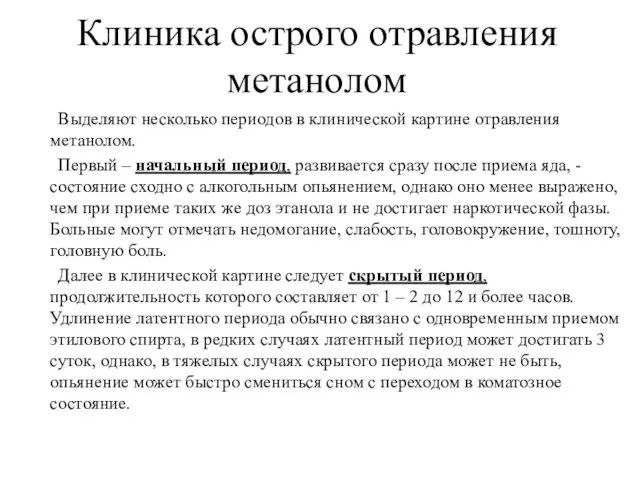 Клиника острого отравления метанолом

Выделяют несколько периодов в клинической картине отравления метанолом.

Первый – начальный период, развивается сразу после приема яда, - состояние сходно с алкогольным опьянением, однако оно менее выражено, чем при приеме таких же доз этанола и не достигает наркотической фазы. Больные могут отмечать недомогание, слабость, головокружение, тошноту, головную боль.

Далее в клинической картине следует скрытый период, продолжительность которого составляет от 1 – 2 до 12 и более часов. Удлинение латентного периода обычно связано с одновременным приемом этилового спирта, в редких случаях латентный период может достигать 3 суток, однако, в тяжелых случаях скрытого периода может не быть, опьянение может быстро смениться сном с переходом в коматозное состояние.